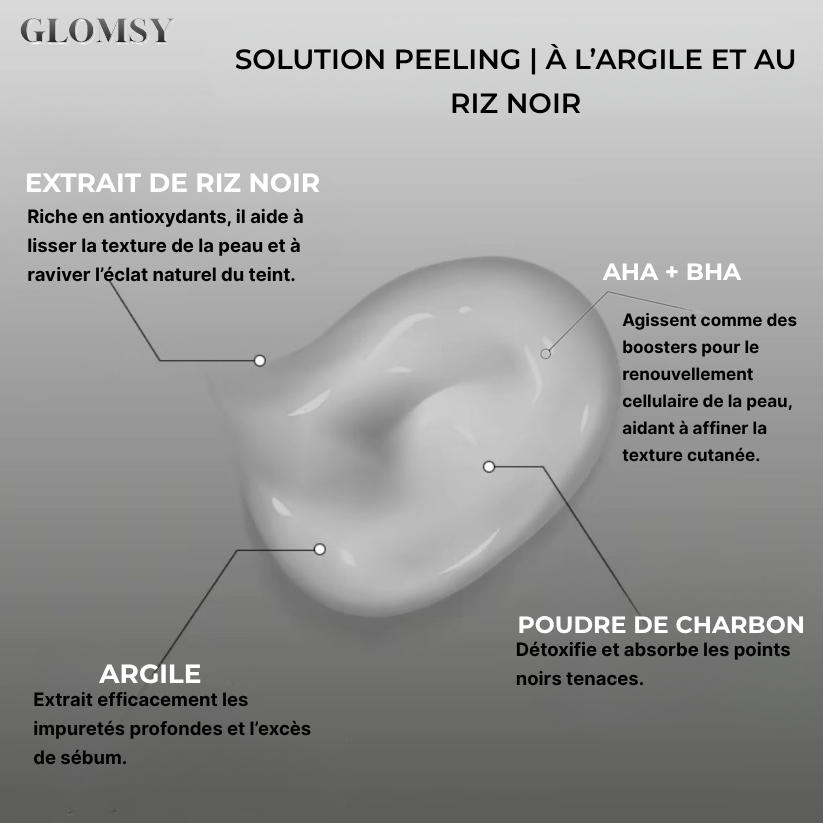 GLOMSY

SOLUTION PEELING | À L'ARGILE ET AU RIZ NOIR

EXTRAIT DE RIZ NOIR
Riche en antioxydants, il aide à lisser la texture de la peau et à raviver l'éclat naturel du teint.

AHA + BHA
Agissent comme des boosters pour le renouvellement cellulaire de la peau, aidant à affiner la texture cutanée.

POUDRE DE CHARBON
Détoxifie et absorbe les points noirs tenaces.

ARGILE
Extrait efficacement les impuretés profondes et l'excès de sébum.